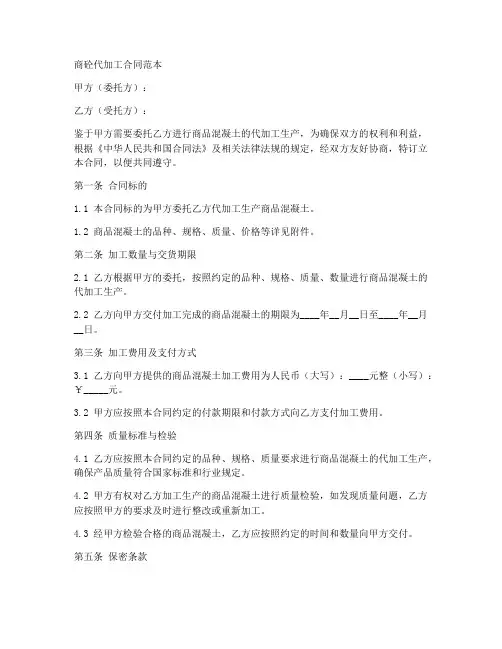 商砼代加工合同范本

甲方（委托方）：

乙方（受托方）：

鉴于甲方需要委托乙方进行商品混凝土的代加工生产，为确保双方的权利和利益，根据《中华人民共和国合同法》及相关法律法规的规定，经双方友好协商，特订立本合同，以便共同遵守。

第一条 合同标的

1.1 本合同标的为甲方委托乙方代加工生产商品混凝土。

1.2 商品混凝土的品种、规格、质量、价格等详见附件。

第二条 加工数量与交货期限

2.1 乙方根据甲方的委托，按照约定的品种、规格、质量、数量进行商品混凝土的代加工生产。

2.2 乙方向甲方交付加工完成的商品混凝土的期限为____年__月__日至____年__月__日。

第三条 加工费用及支付方式

3.1 乙方向甲方提供的商品混凝土加工费用为人民币（大写）：____元整（小写）：￥_____元。

3.2 甲方应按照本合同约定的付款期限和付款方式向乙方支付加工费用。

第四条 质量标准与检验

4.1 乙方应按照本合同约定的品种、规格、质量要求进行商品混凝土的代加工生产，确保产品质量符合国家标准和行业规定。

4.2 甲方有权对乙方加工生产的商品混凝土进行质量检验，如发现质量问题，乙方应按照甲方的要求及时进行整改或重新加工。

4.3 经甲方检验合格的商品混凝土，乙方应按照约定的时间和数量向甲方交付。

第五条 保密条款